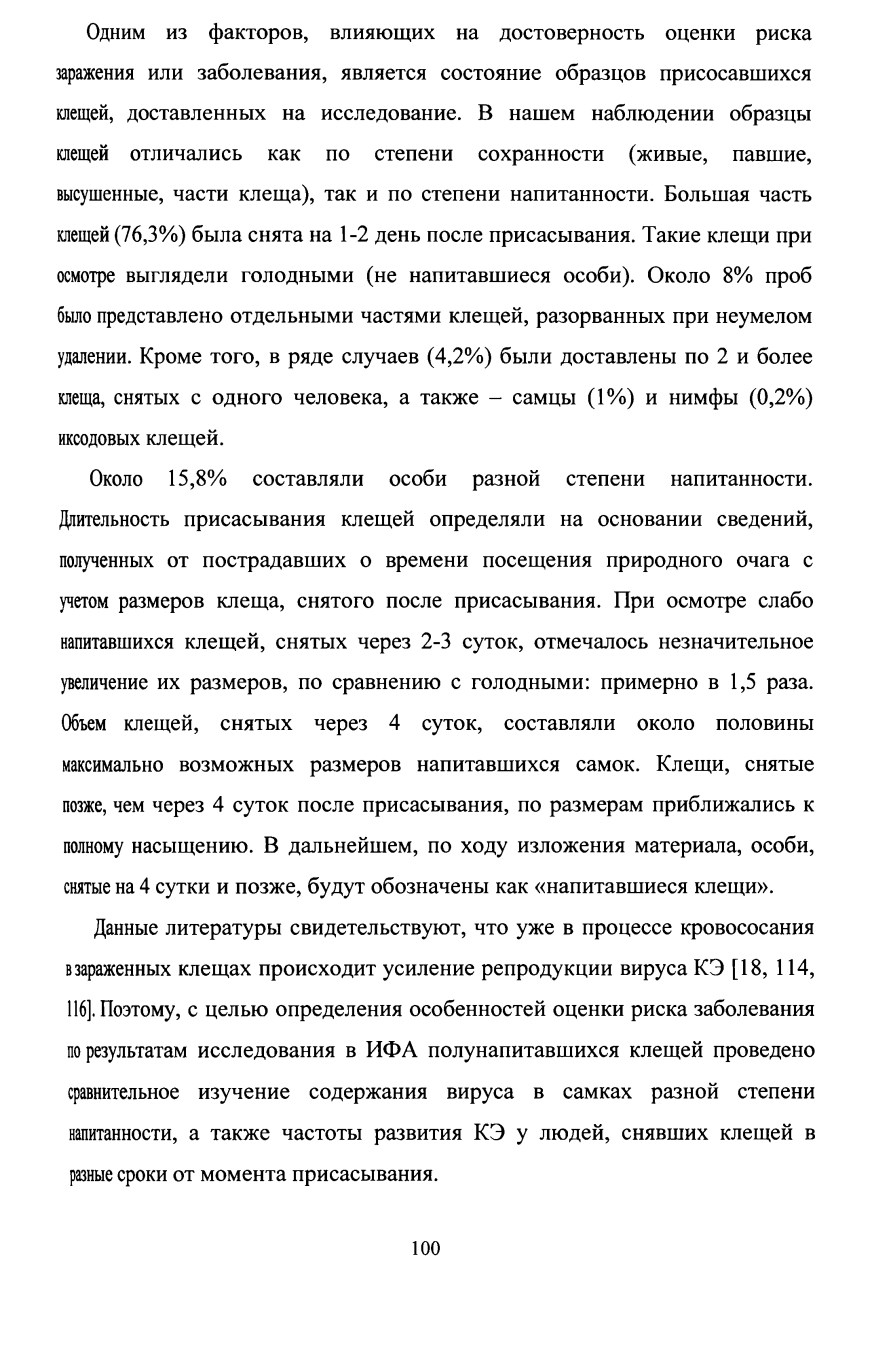 Одним из факторов, влияющих на достоверность оценки риска заражения или заболевания, является состояние образцов присосавшихся клещей, доставленных на исследование. В нашем наблюдении образцы клещей отличались как по степени сохранности (живые, павшие, высушенные, части клеща), так и по степени напитанности. Большая часть клещей (76,3%) была снята на 1-2 день после присасывания. Такие клещи при осмотре выглядели голодными (не напитавшиеся особи). Около 8% проб было представлено отдельными частями клещей, разорванных при неумелом удалении. Кроме того, в ряде случаев (4,2%) были доставлены по 2 и более клеща, снятых с одного человека, а также – самцы (1%) и нимфы (0,2%) иксодовых клещей.

Около 15,8% составляли особи разной степени напитанности. Длительность присасывания клещей определяли на основании сведений, полученных от пострадавших о времени посещения природного очага с учетом размеров клеща, снятого после присасывания. При осмотре слабо напитавшихся клещей, снятых через 2-3 суток, отмечалось незначительное увеличение их размеров, по сравнению с голодными: примерно в 1,5 раза. Объем клещей, снятых через 4 суток, составляли около половины максимально возможных размеров напитавшихся самок. Клещи, снятые позже, чем через 4 суток после присасывания, по размерам приближались к полному насыщению. В дальнейшем, по ходу изложения материала, особи, снятые на 4 сутки и позже, будут обозначены как «напитавшиеся клещи».

Данные литературы свидетельствуют, что уже в процессе кровососания в зараженных клещах происходит усиление репродукции вируса КЭ [18, 114, 116]. Поэтому, с целью определения особенностей оценки риска заболевания по результатам исследования в ИФА полунапитавшихся клещей проведено сравнительное изучение содержания вируса в самках разной степени напитанности, а также частоты развития КЭ у людей, снявших клещей в разные сроки от момента присасывания.

100